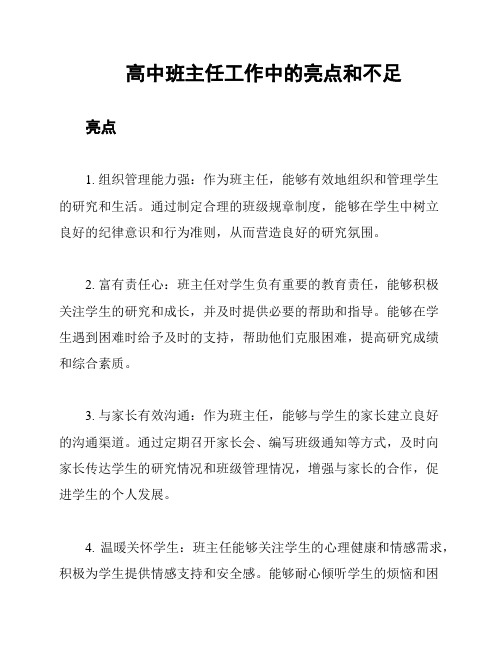 高中班主任工作中的亮点和不足

亮点

1. 组织管理能力强：作为班主任，能够有效地组织和管理学生的研究和生活。通过制定合理的班级规章制度，能够在学生中树立良好的纪律意识和行为准则，从而营造良好的研究氛围。

2. 富有责任心：班主任对学生负有重要的教育责任，能够积极关注学生的研究和成长，并及时提供必要的帮助和指导。能够在学生遇到困难时给予及时的支持，帮助他们克服困难，提高研究成绩和综合素质。

3. 与家长有效沟通：作为班主任，能够与学生的家长建立良好的沟通渠道。通过定期召开家长会、编写班级通知等方式，及时向家长传达学生的研究情况和班级管理情况，增强与家长的合作，促进学生的个人发展。

4. 温暖关怀学生：班主任能够关注学生的心理健康和情感需求，积极为学生提供情感支持和安全感。能够耐心倾听学生的烦恼和困